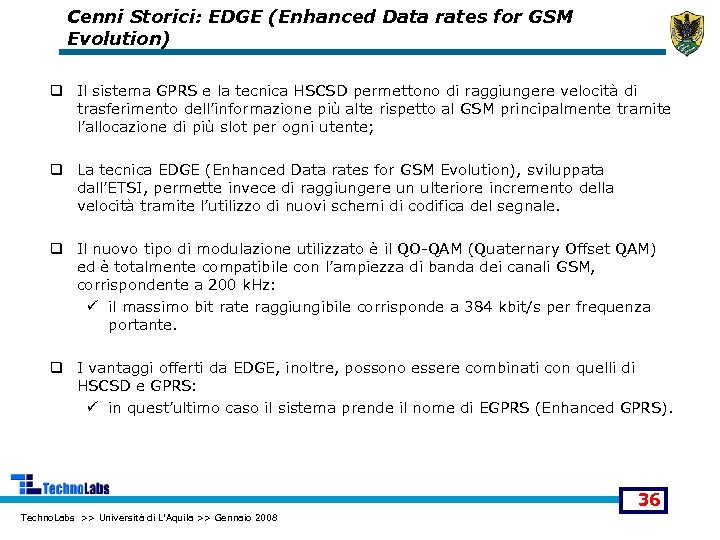 Cenni Storici: EDGE (Enhanced Data rates for GSM Evolution)

❑ Il sistema GPRS e la tecnica HSCSD permettono di raggiungere velocità di trasferimento dell'informazione più alte rispetto al GSM principalmente tramite l'allocazione di più slot per ogni utente;

❑ La tecnica EDGE (Enhanced Data rates for GSM Evolution), sviluppata dall'ETSI, permette invece di raggiungere un ulteriore incremento della velocità tramite l'utilizzo di nuovi schemi di codifica del segnale.

❑ Il nuovo tipo di modulazione utilizzato è il QO-QAM (Quaternary Offset QAM) ed è totalmente compatibile con l'ampiezza di banda dei canali GSM, corrispondente a 200 kHz:
✓ il massimo bit rate raggiungibile corrisponde a 384 kbit/s per frequenza portante.

❑ I vantaggi offerti da EDGE, inoltre, possono essere combinati con quelli di HSCSD e GPRS:
✓ in quest'ultimo caso il sistema prende il nome di EGPRS (Enhanced GPRS).

TechnoLabs

36

TechnoLabs >> Università di L'Aquila >> Gennaio 2008